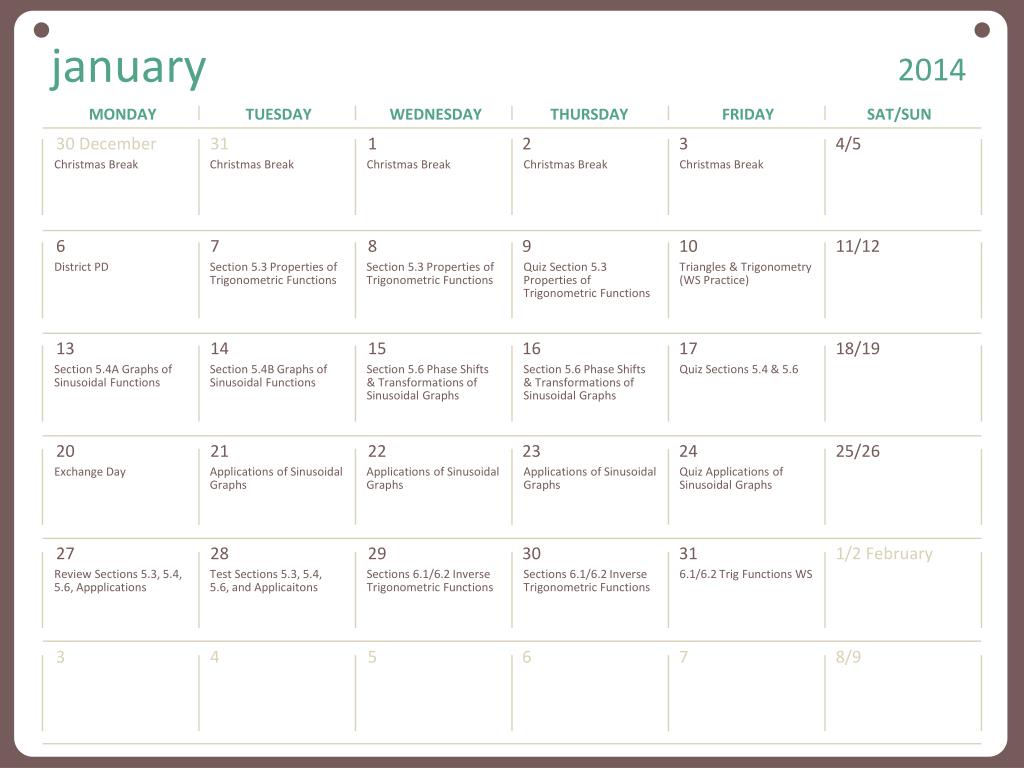 january

2014

| MONDAY | TUESDAY | WEDNESDAY | THURSDAY | FRIDAY | SAT/SUN |
|---|---|---|---|---|---|
| 30 December Christmas Break | 31 Christmas Break | 1 Christmas Break | 2 Christmas Break | 3 Christmas Break | 4/5 |
| 6 District PD | 7 Section 5.3 Properties of Trigonometric Functions | 8 Section 5.3 Properties of Trigonometric Functions | 9 Quiz Section 5.3 Properties of Trigonometric Functions | 10 Triangles & Trigonometry (WS Practice) | 11/12 |
| 13 Section 5.4A Graphs of Sinusoidal Functions | 14 Section 5.4B Graphs of Sinusoidal Functions | 15 Section 5.6 Phase Shifts & Transformations of Sinusoidal Graphs | 16 Section 5.6 Phase Shifts & Transformations of Sinusoidal Graphs | 17 Quiz Sections 5.4 & 5.6 | 18/19 |
| 20 Exchange Day | 21 Applications of Sinusoidal Graphs | 22 Applications of Sinusoidal Graphs | 23 Applications of Sinusoidal Graphs | 24 Quiz Applications of Sinusoidal Graphs | 25/26 |
| 27 Review Sections 5.3, 5.4, 5.6, Appplications | 28 Test Sections 5.3, 5.4, 5.6, and Applicaitons | 29 Sections 6.1/6.2 Inverse Trigonometric Functions | 30 Sections 6.1/6.2 Inverse Trigonometric Functions | 31 6.1/6.2 Trig Functions WS | 1/2 February |
| 3 | 4 | 5 | 6 | 7 | 8/9 |